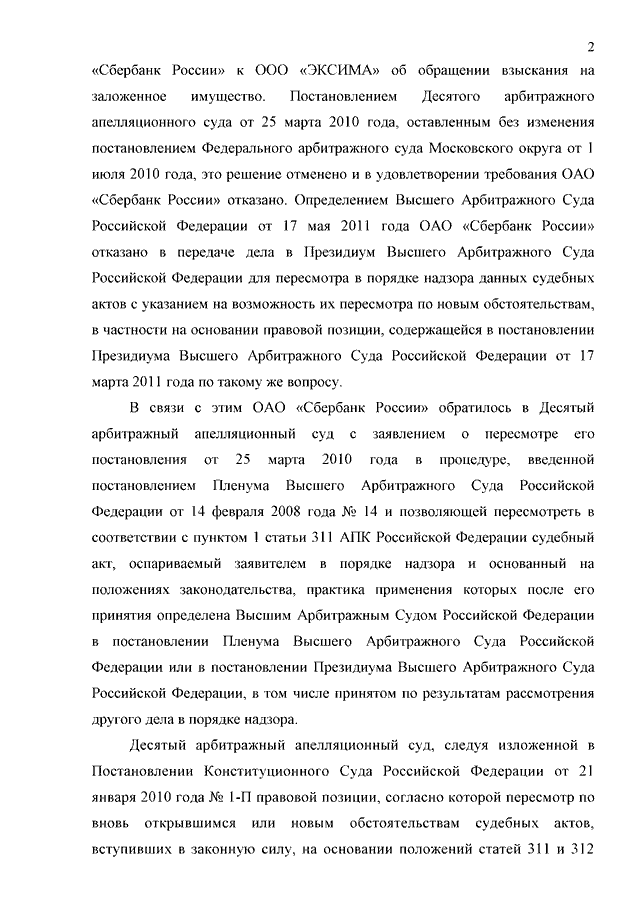 2

«Сбербанк России» к ООО «ЭКСИМА» об обращении взыскания на заложенное имущество. Постановлением Десятого арбитражного апелляционного суда от 25 марта 2010 года, оставленным без изменения постановлением Федерального арбитражного суда Московского округа от 1 июля 2010 года, это решение отменено и в удовлетворении требования ОАО «Сбербанк России» отказано. Определением Высшего Арбитражного Суда Российской Федерации от 17 мая 2011 года ОАО «Сбербанк России» отказано в передаче дела в Президиум Высшего Арбитражного Суда Российской Федерации для пересмотра в порядке надзора данных судебных актов с указанием на возможность их пересмотра по новым обстоятельствам, в частности на основании правовой позиции, содержащейся в постановлении Президиума Высшего Арбитражного Суда Российской Федерации от 17 марта 2011 года по такому же вопросу.

В связи с этим ОАО «Сбербанк России» обратилось в Десятый арбитражный апелляционный суд с заявлением о пересмотре его постановления от 25 марта 2010 года в процедуре, введенной постановлением Пленума Высшего Арбитражного Суда Российской Федерации от 14 февраля 2008 года № 14 и позволяющей пересмотреть в соответствии с пунктом 1 статьи 311 АПК Российской Федерации судебный акт, оспариваемый заявителем в порядке надзора и основанный на положениях законодательства, практика применения которых после его принятия определена Высшим Арбитражным Судом Российской Федерации в постановлении Пленума Высшего Арбитражного Суда Российской Федерации или в постановлении Президиума Высшего Арбитражного Суда Российской Федерации, в том числе принятом по результатам рассмотрения другого дела в порядке надзора.

Десятый арбитражный апелляционный суд, следуя изложенной в Постановлении Конституционного Суда Российской Федерации от 21 января 2010 года № 1-П правовой позиции, согласно которой пересмотр по вновь открывшимся или новым обстоятельствам судебных актов, вступивших в законную силу, на основании положений статей 311 и 312